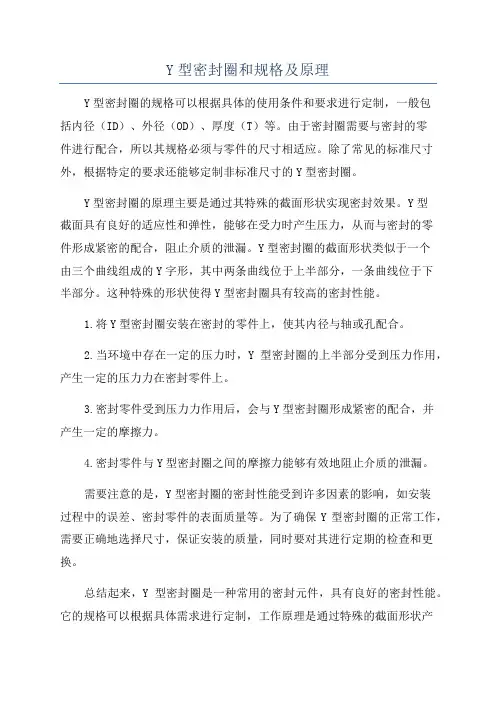 Y 型密封圈和规格及原理

Y 型密封圈的规格可以根据具体的使用条件和要求进行定制，一般包括内径（ID）、外径（OD）、厚度（T）等。由于密封圈需要与密封的零件进行配合，所以其规格必须与零件的尺寸相适应。除了常见的标准尺寸外，根据特定的要求还能够定制非标准尺寸的 Y 型密封圈。

Y 型密封圈的原理主要是通过其特殊的截面形状实现密封效果。Y 型截面具有良好的适应性和弹性，能够在受力时产生压力，从而与密封的零件形成紧密的配合，阻止介质的泄漏。Y 型密封圈的截面形状类似于一个由三个曲线组成的 Y 字形，其中两条曲线位于上半部分，一条曲线位于下半部分。这种特殊的形状使得 Y 型密封圈具有较高的密封性能。

1.将 Y 型密封圈安装在密封的零件上，使其内径与轴或孔配合。

2.当环境中存在一定的压力时，Y 型密封圈的上半部分受到压力作用，产生一定的压力力在密封零件上。

3.密封零件受到压力力作用后，会与 Y 型密封圈形成紧密的配合，并产生一定的摩擦力。

4.密封零件与 Y 型密封圈之间的摩擦力能够有效地阻止介质的泄漏。

需要注意的是，Y 型密封圈的密封性能受到许多因素的影响，如安装过程中的误差、密封零件的表面质量等。为了确保 Y 型密封圈的正常工作，需要正确地选择尺寸，保证安装的质量，同时要对其进行定期的检查和更换。

总结起来，Y 型密封圈是一种常用的密封元件，具有良好的密封性能。它的规格可以根据具体需求进行定制，工作原理是通过特殊的截面形状产